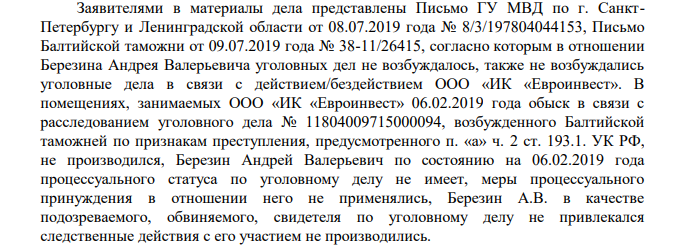 Заявителями в материалы дела представлены Письмо ГУ МВД по г. Санкт-Петербургу и Ленинградской области от 08.07.2019 года № 8/3/197804044153, Письмо Балтийской таможни от 09.07.2019 года № 38-11/26415, согласно которым в отношении Березина Андрея Валерьевича уголовных дел не возбуждалось, также не возбуждались уголовные дела в связи с действием/бездействием ООО «ИК «Евроинвест». В помещениях, занимаемых ООО «ИК «Евроинвест» 06.02.2019 года обыск в связи с расследованием уголовного дела № 11804009715000094, возбужденного Балтийской таможней по признакам преступления, предусмотренного п. «а» ч. 2 ст. 193.1. УК РФ, не производился, Березин Андрей Валерьевич по состоянию на 06.02.2019 года процессуального статуса по уголовному делу не имеет, меры процессуального принуждения в отношении него не применялись, Березин А.В. в качестве подозреваемого, обвиняемого, свидетеля по уголовному делу не привлекался следственные действия с его участием не производились.